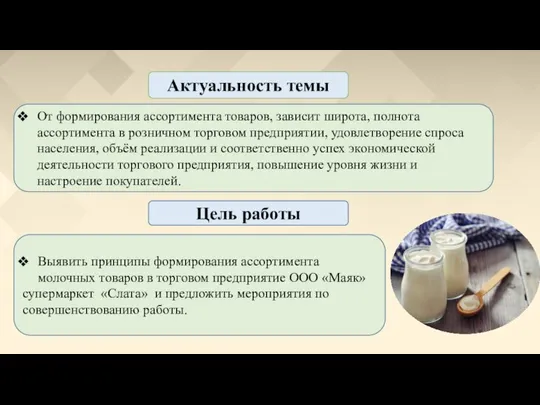 Актуальность темы

❖ От формирования ассортимента товаров, зависит широта, полнота ассортимента в розничном торговом предприятии, удовлетворение спроса населения, объём реализации и соответственно успех экономической деятельности торгового предприятия, повышение уровня жизни и настроение покупателей.

Цель работы

❖ Выявить принципы формирования ассортимента молочных товаров в торговом предприятие ООО «Маяк» супермаркет «Слата» и предложить мероприятия по совершенствованию работы.